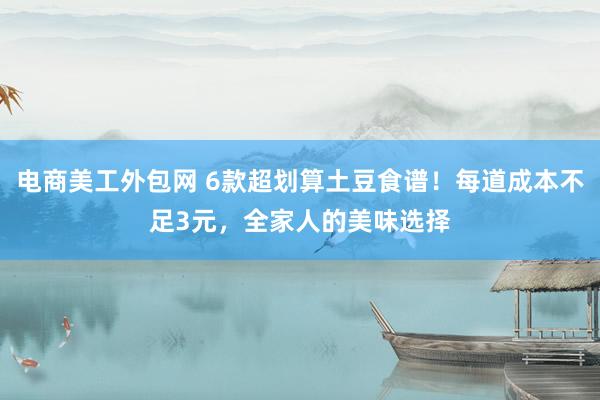 电商美工外包网 6款超划算土豆食谱！每道成本不足3元，全家人的美味选择